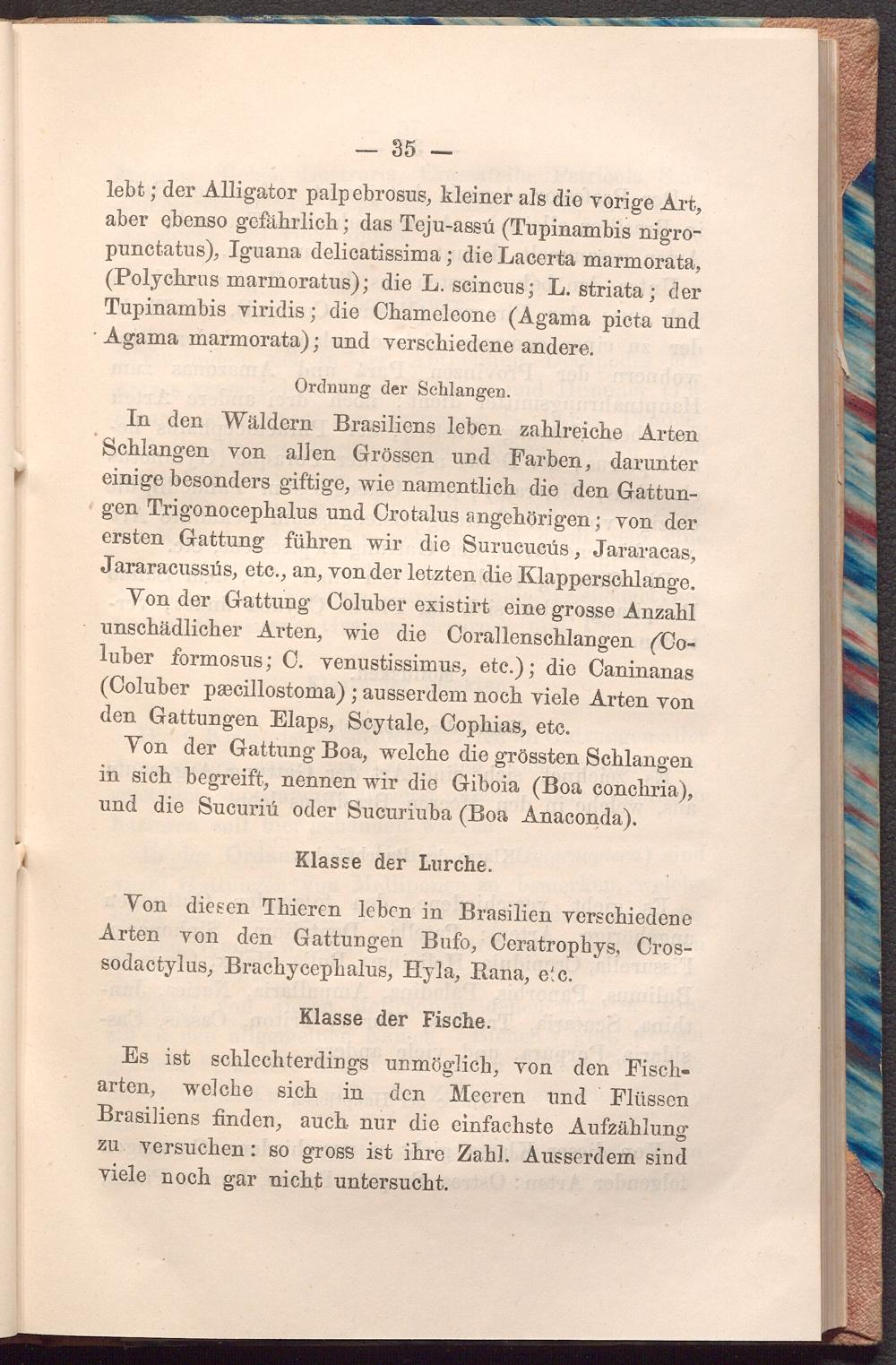 — 35 —

lebt; der Alligator palpebrosus, kleiner als die vorige Art, aber ebenso gefährlich; das Teju-assú (Tupinambis nigropunctatus), Iguana delicatissima; die Lacerta marmorata, (Polychrus marmoratus); die L. scincus; L. striata; der Tupinambis viridis; die Chameleone (Agama picta und Agama marmorata); und verschiedene andere.

Ordnung der Schlangen.

In den Wäldern Brasiliens leben zahlreiche Arten Schlangen von allen Grössen und Farben, darunter einige besonders giftige, wie namentlich die den Gattungen Trigonocephalus und Crotalus angehörigen; von der ersten Gattung führen wir die Surucucús, Jararacas, Jararacussús, etc., an, von der letzten die Klapperschlange.

Von der Gattung Coluber existirt eine grosse Anzahl unschädlicher Arten, wie die Corallenschlangen (Coluber formosus; C. venustissimus, etc.); die Caninanas (Coluber pæcillostoma); ausserdem noch viele Arten von den Gattungen Elaps, Scytale, Cophias, etc.

Von der Gattung Boa, welche die grössten Schlangen in sich begreift, nennen wir die Giboia (Boa conchria), und die Sucuriú oder Sucuriuba (Boa Anaconda).

Klasse der Lurche.

Von diesen Thieren leben in Brasilien verschiedene Arten von den Gattungen Bufo, Ceratrophys, Crossodactylus, Brachycephalus, Hyla, Rana, etc.

Klasse der Fische.

Es ist schlechterdings unmöglich, von den Fischarten, welche sich in den Meeren und Flüssen Brasiliens finden, auch nur die einfachste Aufzählung zu versuchen: so gross ist ihre Zahl. Ausserdem sind viele noch gar nicht untersucht.